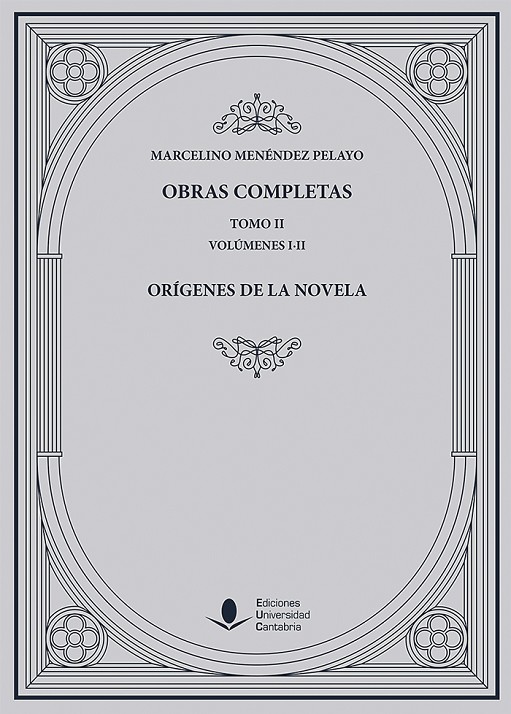 MARCELINO MENÉNDEZ PELAYO

OBRAS COMPLETAS

TOMO II

VOLÚMENES I·II

ORÍGENES DE LA NOVELA

Ediciones
Universidad
Cantabria